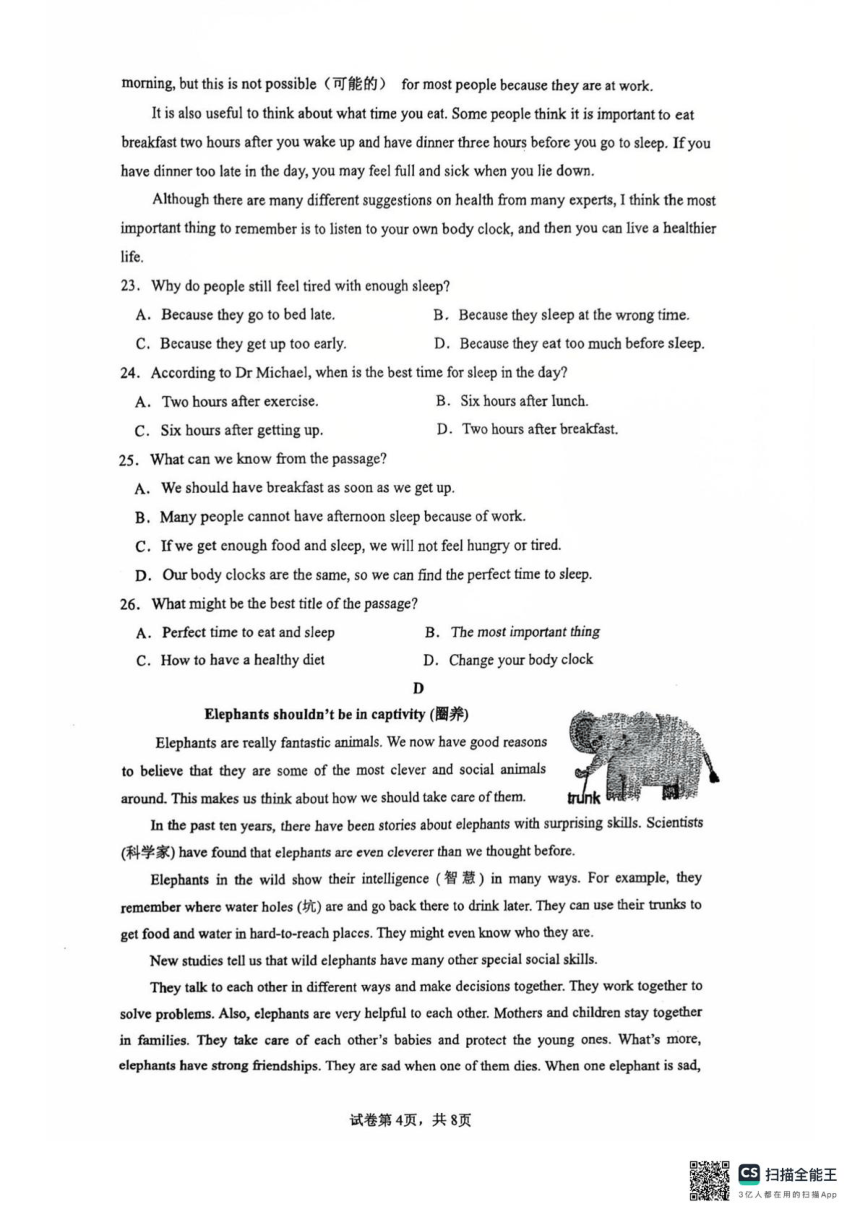 morning, but this is not possible（可能的） for most people because they are at work.

It is also useful to think about what time you eat. Some people think it is important to eat breakfast two hours after you wake up and have dinner three hours before you go to sleep. If you have dinner too late in the day, you may feel full and sick when you lie down.

Although there are many different suggestions on health from many experts, I think the most important thing to remember is to listen to your own body clock, and then you can live a healthier life.

23. Why do people still feel tired with enough sleep?

A. Because they go to bed late.
B. Because they sleep at the wrong time.
C. Because they get up too early.
D. Because they eat too much before sleep.

24. According to Dr Michael, when is the best time for sleep in the day?

A. Two hours after exercise.
B. Six hours after lunch.
C. Six hours after getting up.
D. Two hours after breakfast.

25. What can we know from the passage?

A. We should have breakfast as soon as we get up.
B. Many people cannot have afternoon sleep because of work.
C. If we get enough food and sleep, we will not feel hungry or tired.
D. Our body clocks are the same, so we can find the perfect time to sleep.

26. What might be the best title of the passage?

A. Perfect time to eat and sleep
B. The most important thing
C. How to have a healthy diet
D. Change your body clock

D

Elephants shouldn't be in captivity (圈养)

Elephants are really fantastic animals. We now have good reasons to believe that they are some of the most clever and social animals around. This makes us think about how we should take care of them.

trunk

In the past ten years, there have been stories about elephants with surprising skills. Scientists (科学家) have found that elephants are even cleverer than we thought before.

Elephants in the wild show their intelligence (智慧) in many ways. For example, they remember where water holes (坑) are and go back there to drink later. They can use their trunks to get food and water in hard-to-reach places. They might even know who they are.

New studies tell us that wild elephants have many other special social skills.

They talk to each other in different ways and make decisions together. They work together to solve problems. Also, elephants are very helpful to each other. Mothers and children stay together in families. They take care of each other's babies and protect the young ones. What's more, elephants have strong friendships. They are sad when one of them dies. When one elephant is sad,

试卷第4页，共8页

CS 扫描全能王
3亿人都在用的扫描App